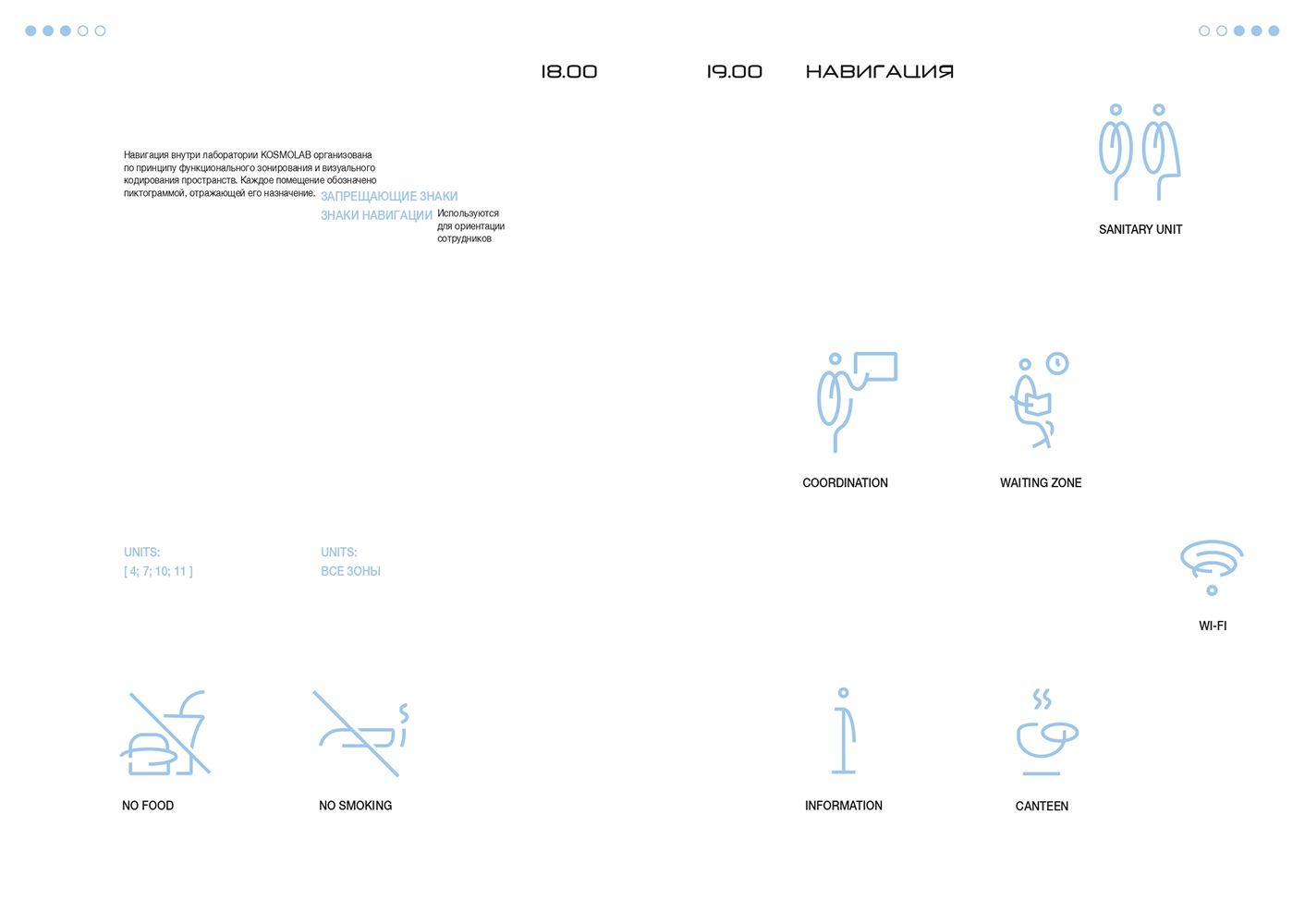 18.00

19.00

НАВИГАЦИЯ

Навигация внутри лаборатории KOSMOLAB организована по принципу функционального зонирования и визуального кодирования пространств. Каждое помещение обозначено пиктограммой, отражающей его назначение.

ЗАПРЕЩАЮЩИЕ ЗНАКИ

ЗНАКИ НАВИГАЦИИ

Используются для ориентации сотрудников

SANITARY UNIT

COORDINATION

WAITING ZONE

UNITS:
[ 4; 7; 10; 11 ]

UNITS:
ВСЕ ЗОНЫ

WI-FI

NO FOOD

NO SMOKING

INFORMATION

CANTEEN